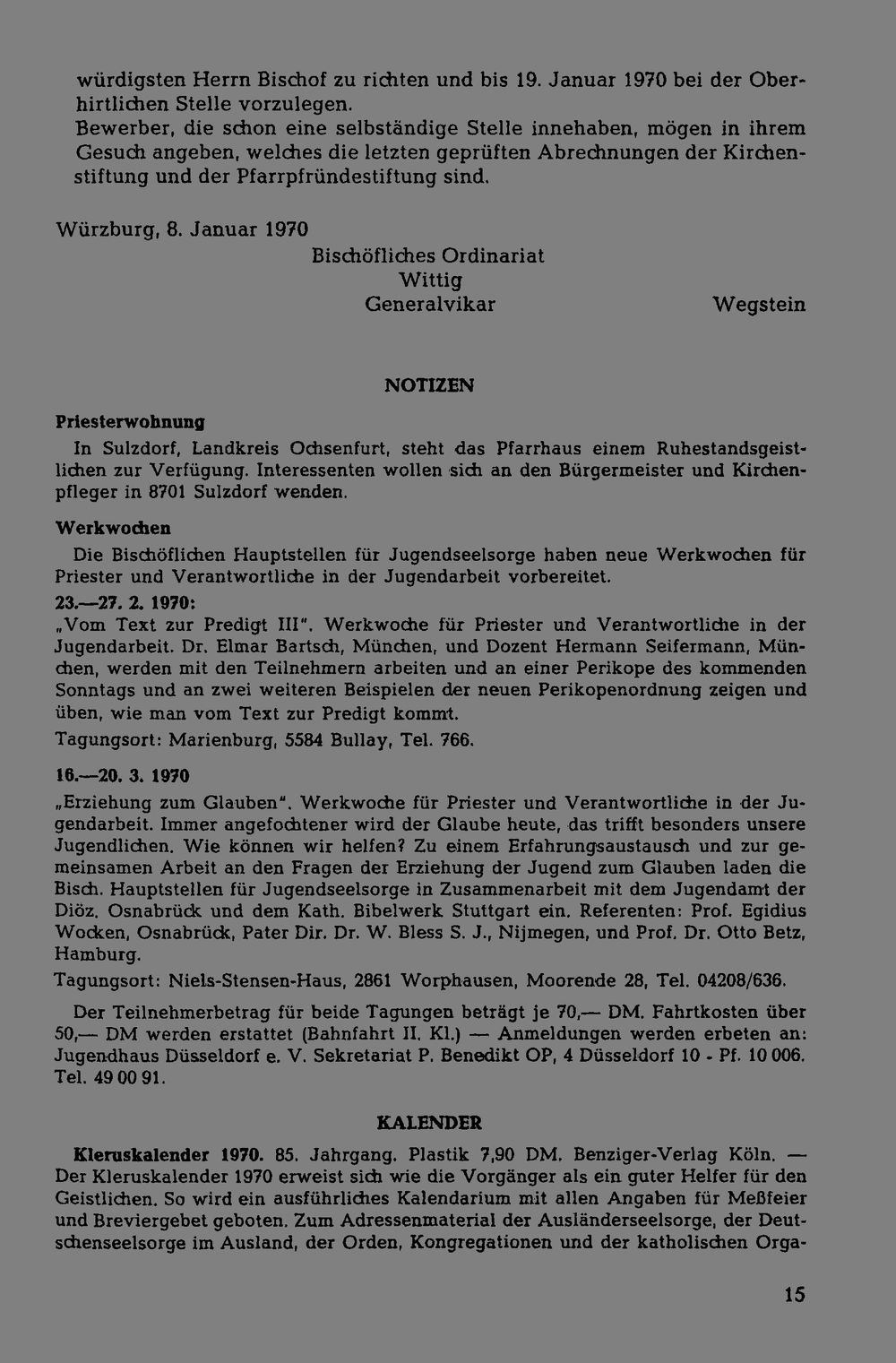 würdigsten Herrn Bischof zu richten und bis 19. Januar 1970 bei der Oberhirtlichen Stelle vorzulegen.
Bewerber, die schon eine selbständige Stelle innehaben, mögen in ihrem Gesuch angeben, welches die letzten geprüften Abrechnungen der Kirchenstiftung und der Pfarrpfründestiftung sind.

Würzburg, 8. Januar 1970

Bischöfliches Ordinariat
Wittig
Generalvikar

Wegstein

NOTIZEN

Priesterwohnung

In Sulzdorf, Landkreis Ochsenfurt, steht das Pfarrhaus einem Ruhestandsgeistlichen zur Verfügung. Interessenten wollen sich an den Bürgermeister und Kirchenpfleger in 8701 Sulzdorf wenden.

Werkwochen

Die Bischöflichen Hauptstellen für Jugendseelsorge haben neue Werkwochen für Priester und Verantwortliche in der Jugendarbeit vorbereitet.

23.—27. 2. 1970:

„Vom Text zur Predigt III". Werkwoche für Priester und Verantwortliche in der Jugendarbeit. Dr. Elmar Bartsch, München, und Dozent Hermann Seifermann, München, werden mit den Teilnehmern arbeiten und an einer Perikope des kommenden Sonntags und an zwei weiteren Beispielen der neuen Perikopenordnung zeigen und üben, wie man vom Text zur Predigt kommt.

Tagungsort: Marienburg, 5584 Bullay, Tel. 766.

16.—20. 3. 1970

„Erziehung zum Glauben". Werkwoche für Priester und Verantwortliche in der Jugendarbeit. Immer angefochtener wird der Glaube heute, das trifft besonders unsere Jugendlichen. Wie können wir helfen? Zu einem Erfahrungsaustausch und zur gemeinsamen Arbeit an den Fragen der Erziehung der Jugend zum Glauben laden die Bisch. Hauptstellen für Jugendseelsorge in Zusammenarbeit mit dem Jugendamt der Diöz. Osnabrück und dem Kath. Bibelwerk Stuttgart ein. Referenten: Prof. Egidius Wocken, Osnabrück, Pater Dir. Dr. W. Bless S. J., Nijmegen, und Prof. Dr. Otto Betz, Hamburg.

Tagungsort: Niels-Stensen-Haus, 2861 Worphausen, Moorende 28, Tel. 04208/636.

Der Teilnehmerbetrag für beide Tagungen beträgt je 70,— DM. Fahrtkosten über 50,— DM werden erstattet (Bahnfahrt II. Kl.) — Anmeldungen werden erbeten an: Jugendhaus Düsseldorf e. V. Sekretariat P. Benedikt OP, 4 Düsseldorf 10 - Pf. 10 006. Tel. 49 00 91.

KALENDER

Kleruskalender 1970. 85. Jahrgang. Plastik 7,90 DM. Benziger-Verlag Köln. — Der Kleruskalender 1970 erweist sich wie die Vorgänger als ein guter Helfer für den Geistlichen. So wird ein ausführliches Kalendarium mit allen Angaben für Meßfeier und Breviergebet geboten. Zum Adressenmaterial der Ausländerseelsorge, der Deutschenseelsorge im Ausland, der Orden, Kongregationen und der katholischen Orga-

15